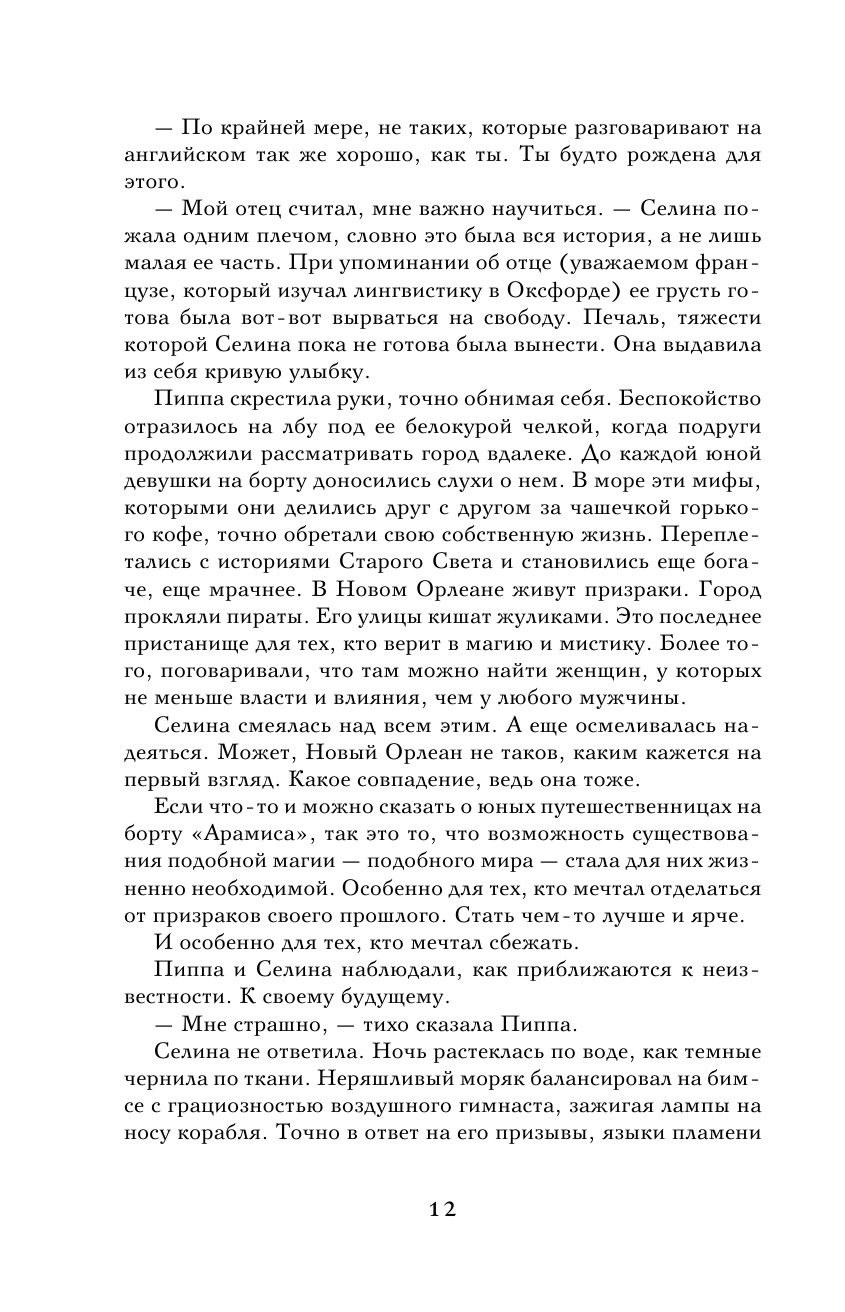 — По крайней мере, не таких, которые разговаривают на английском так же хорошо, как ты. Ты будто рождена для этого.

— Мой отец считал, мне важно научиться. — Селина пожала одним плечом, словно это была вся история, а не лишь малая ее часть. При упоминании об отце (уважаемом французе, который изучал лингвистику в Оксфорде) ее грусть готова была вот-вот вырваться на свободу. Печаль, тяжести которой Селина пока не готова была вынести. Она выдавила из себя кривую улыбку.

Пиппа скрестила руки, точно обнимая себя. Беспокойство отразилось на лбу под ее белокурой челкой, когда подруги продолжили рассматривать город вдалеке. До каждой юной девушки на борту доносились слухи о нем. В море эти мифы, которыми они делились друг с другом за чашечкой горького кофе, точно обретали свою собственную жизнь. Переплетались с историями Старого Света и становились еще богаче, еще мрачнее. В Новом Орлеане живут призраки. Город прокляли пираты. Его улицы кишат жуликами. Это последнее пристанище для тех, кто верит в магию и мистику. Более того, поговаривали, что там можно найти женщин, у которых не меньше власти и влияния, чем у любого мужчины.

Селина смеялась над всем этим. А еще осмеливалась надеяться. Может, Новый Орлеан не таков, каким кажется на первый взгляд. Какое совпадение, ведь она тоже.

Если что-то и можно сказать о юных путешественницах на борту «Арамиса», так это то, что возможность существования подобной магии — подобного мира — стала для них жизненно необходимой. Особенно для тех, кто мечтал отделаться от призраков своего прошлого. Стать чем-то лучше и ярче.

И особенно для тех, кто мечтал сбежать.

Пиппа и Селина наблюдали, как приближаются к неизвестности. К своему будущему.

— Мне страшно, — тихо сказала Пиппа.

Селина не ответила. Ночь растеклась по воде, как темные чернила по ткани. Неряшливый моряк балансировал на бимсе с грациозностью воздушного гимнаста, зажигая лампы на носу корабля. Точно в ответ на его призывы, языки пламени

12